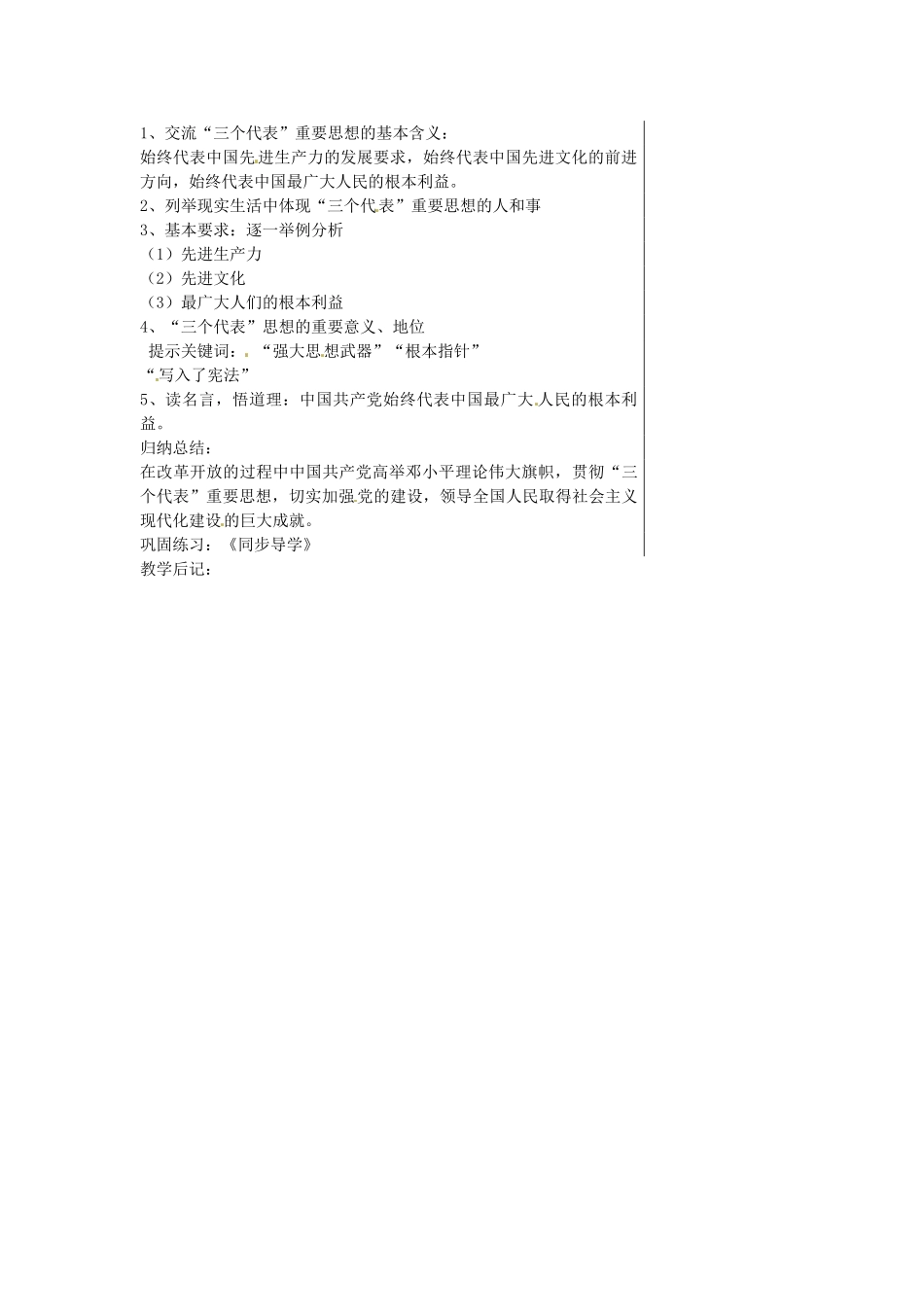 1、交流“三个代表”重要思想的基本含义：
始终代表中国先进生产力的发展要求，始终代表中国先进文化的前进方向，始终代表中国最广大人民的根本利益。
2、列举现实生活中体现“三个代表”重要思想的人和事
3、基本要求：逐一举例分析
（1）先进生产力
（2）先进文化
（3）最广大人们的根本利益
4、“三个代表”思想的重要意义、地位
提示关键词：“强大思想武器”“根本指针”
“写入了宪法”
5、读名言，悟道理：中国共产党始终代表中国最广大人民的根本利益。
归纳总结：
在改革开放的过程中中国共产党高举邓小平理论伟大旗帜，贯彻“三个代表”重要思想，切实加强党的建设，领导全国人民取得社会主义现代化建设的巨大成就。
巩固练习：《同步导学》
教学后记：